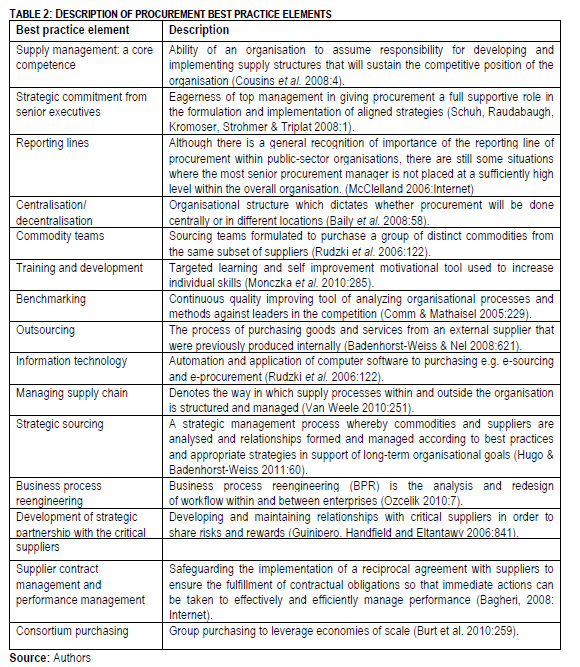 TABLE 2: DESCRIPTION OF PROCUREMENT BEST PRACTICE ELEMENTS

| Best practice element | Description |
|---|---|
| Supply management: a core competence | Ability of an organisation to assume responsibility for developing and implementing supply structures that will sustain the competitive position of the organisation (Cousins et al. 2008:4). |
| Strategic commitment from senior executives | Eagerness of top management in giving procurement a full supportive role in the formulation and implementation of aligned strategies (Schuh, Raudabaugh, Kromoser, Strohmer & Triplat 2008:1). |
| Reporting lines | Although there is a general recognition of importance of the reporting line of procurement within public-sector organisations, there are still some situations where the most senior procurement manager is not placed at a sufficiently high level within the overall organisation. (McClelland 2006:Internet) |
| Centralisation/ decentralisation | Organisational structure which dictates whether procurement will be done centrally or in different locations (Baily et al. 2008:58). |
| Commodity teams | Sourcing teams formulated to purchase a group of distinct commodities from the same subset of suppliers (Rudzki et al. 2006:122). |
| Training and development | Targeted learning and self improvement motivational tool used to increase individual skills (Monczka et al. 2010:285). |
| Benchmarking | Continuous quality improving tool of analyzing organisational processes and methods against leaders in the competition (Comm & Mathaisel 2005:229). |
| Outsourcing | The process of purchasing goods and services from an external supplier that were previously produced internally (Badenhorst-Weiss & Nel 2008:621). |
| Information technology | Automation and application of computer software to purchasing e.g. e-sourcing and e-procurement (Rudzki et al. 2006:122). |
| Managing supply chain | Denotes the way in which supply processes within and outside the organisation is structured and managed (Van Weele 2010:251). |
| Strategic sourcing | A strategic management process whereby commodities and suppliers are analysed and relationships formed and managed according to best practices and appropriate strategies in support of long-term organisational goals (Hugo & Badenhorst-Weiss 2011:60). |
| Business process reengineering | Business process reengineering (BPR) is the analysis and redesign of workflow within and between enterprises (Ozcelik 2010:7). |
| Development of strategic partnership with the critical suppliers | Developing and maintaining relationships with critical suppliers in order to share risks and rewards (Guinipero, Handfield and Eltantawy 2006:841). |
| Supplier contract management and performance management | Safeguarding the implementation of a reciprocal agreement with suppliers to ensure the fulfillment of contractual obligations so that immediate actions can be taken to effectively and efficiently manage performance (Bagheri, 2008: Internet). |
| Consortium purchasing | Group purchasing to leverage economies of scale (Burt et al. 2010:259). |

Source: Authors